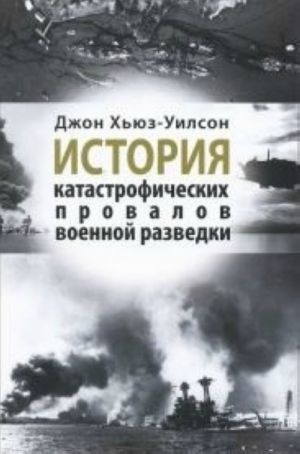 Джон Хьюз-Уилсон

ИСТОРИЯ

катастрофических провалов военной разведки